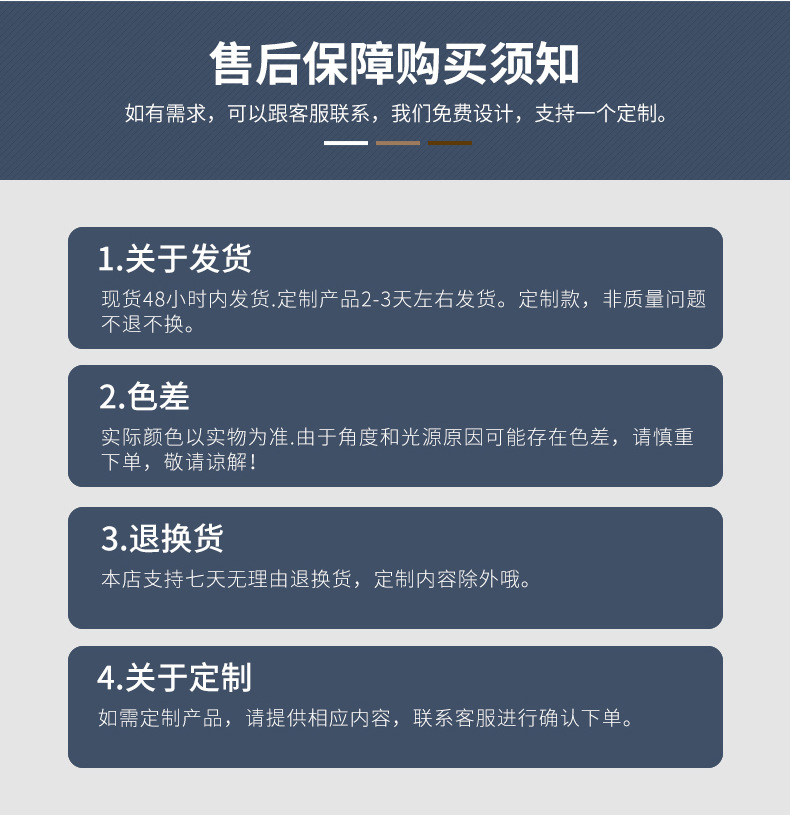 售后保障购买须知

如有需求，可以跟客服联系，我们免费设计，支持一个定制。

1.关于发货

现货48小时内发货.定制产品2-3天左右发货。定制款，非质量问题不退不换。

2.色差

实际颜色以实物为准.由于角度和光源原因可能存在色差，请慎重下单，敬请谅解！

3.退换货

本店支持七天无理由退换货，定制内容除外哦。

4.关于定制

如需定制产品，请提供相应内容，联系客服进行确认下单。